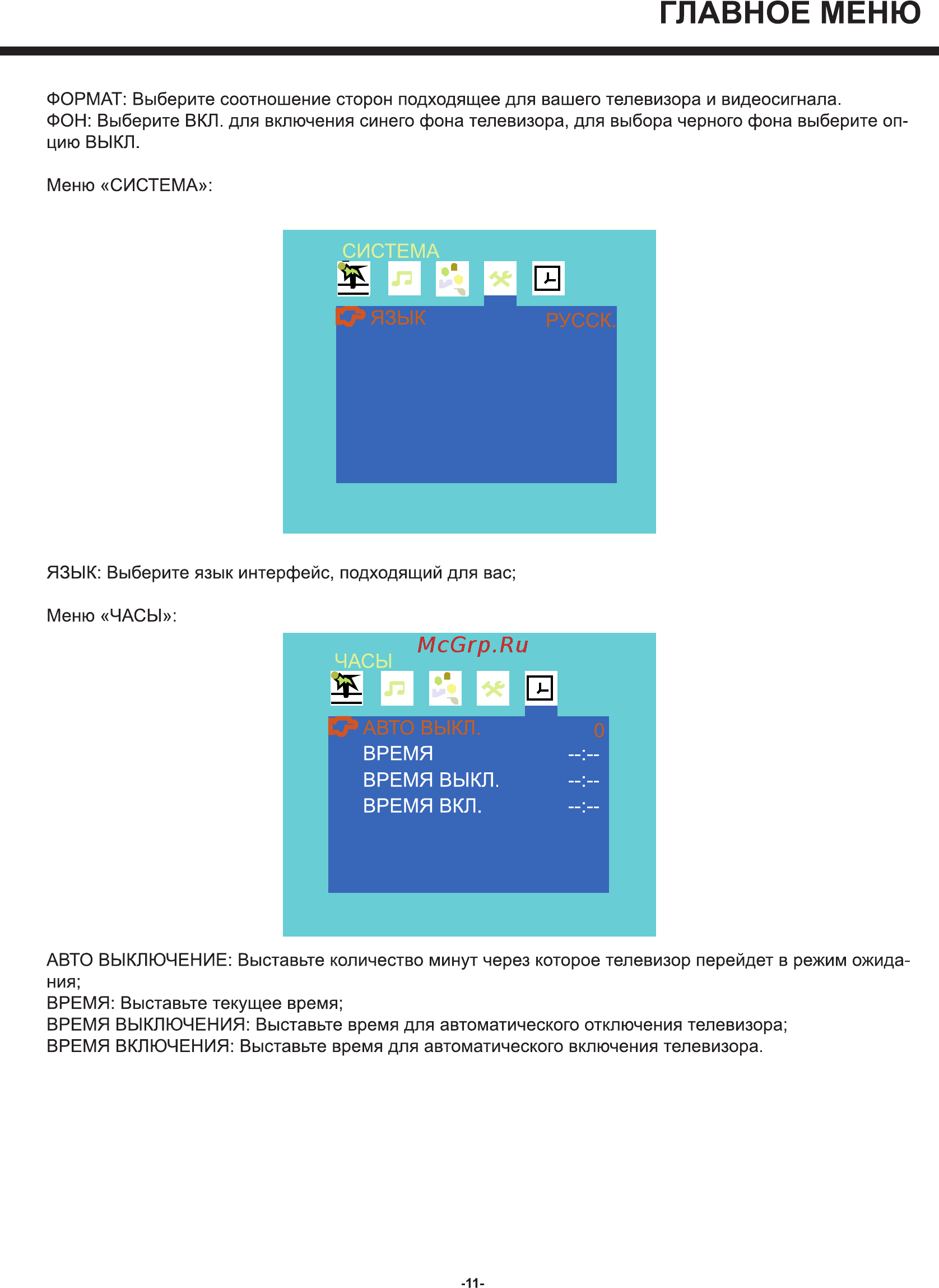 ГЛАВНОЕ МЕНЮ

ФОРМАТ: Выберите соотношение сторон подходящее для вашего телевизора и видеосигнала.
ФОН: Выберите ВКЛ. для включения синего фона телевизора, для выбора черного фона выберите опцию ВЫКЛ.

Меню «СИСТЕМА»:

СИСТЕМА
ЯЗЫК РУССК.

ЯЗЫК: Выберите язык интерфейс, подходящий для вас;

Меню «ЧАСЫ»:

McGrp.Ru

ЧАСЫ
АВТО ВЫКЛ. 0
ВРЕМЯ --:--
ВРЕМЯ ВЫКЛ. --:--
ВРЕМЯ ВКЛ. --:--

АВТО ВЫКЛЮЧЕНИЕ: Выставьте количество минут через которое телевизор перейдет в режим ожидания;
ВРЕМЯ: Выставьте текущее время;
ВРЕМЯ ВЫКЛЮЧЕНИЯ: Выставьте время для автоматического отключения телевизора;
ВРЕМЯ ВКЛЮЧЕНИЯ: Выставьте время для автоматического включения телевизора.

-11-